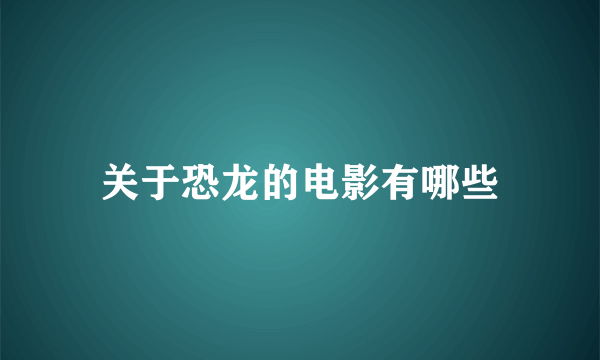 关于恐龙的电影有哪些